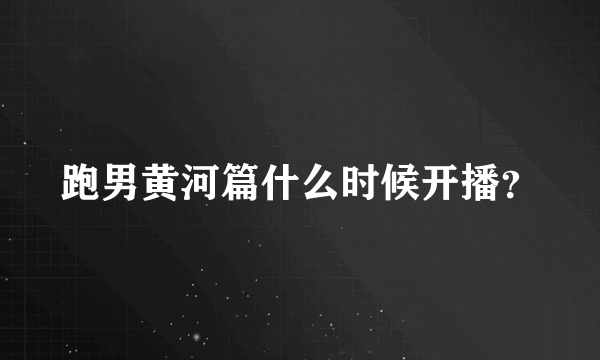 跑男黄河篇什么时候开播?